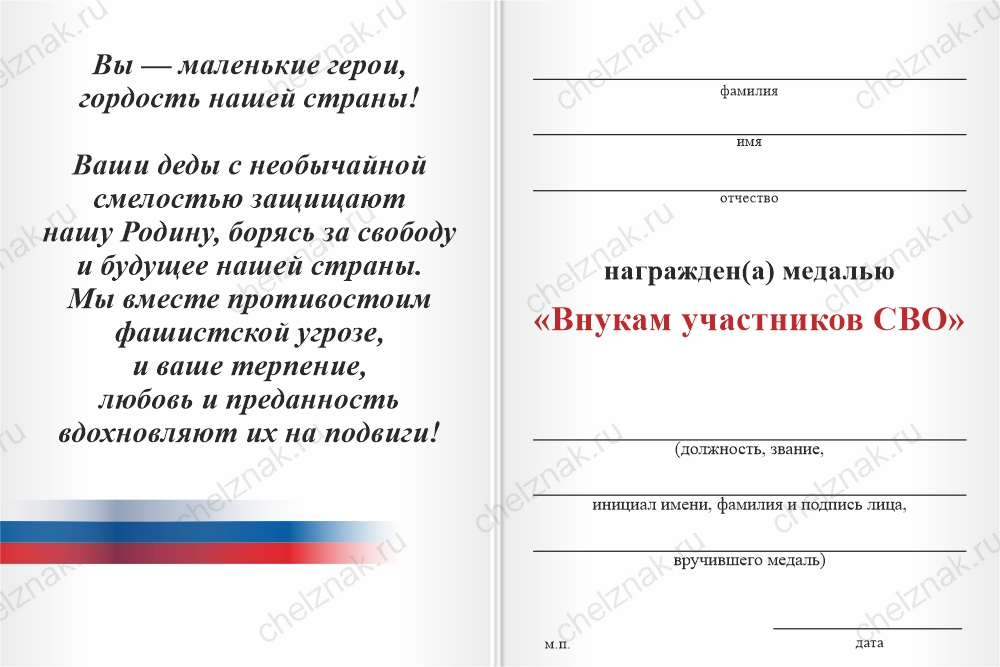 Вы — маленькие герои,
гордость нашей страны!

Ваши деды с необычайной смелостью защищают нашу Родину, борясь за свободу и будущее нашей страны. Мы вместе противостоим фашистской угрозе, и ваше терпение, любовь и преданность вдохновляют их на подвиги!

фамилия

имя

отчество

награжден(а) медалью

«Внукам участников СВО»

(должность, звание,

инициал имени, фамилия и подпись лица,

вручившего медаль)

м.п.

дата

chelznak.ru